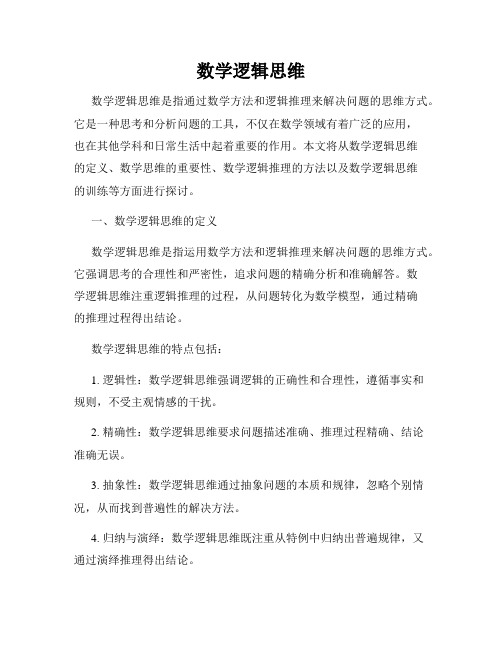 数学逻辑思维

数学逻辑思维是指通过数学方法和逻辑推理来解决问题的思维方式。它是一种思考和分析问题的工具，不仅在数学领域有着广泛的应用，也在其他学科和日常生活中起着重要的作用。本文将从数学逻辑思维的定义、数学思维的重要性、数学逻辑推理的方法以及数学逻辑思维的训练等方面进行探讨。

一、数学逻辑思维的定义

数学逻辑思维是指运用数学方法和逻辑推理来解决问题的思维方式。它强调思考的合理性和严密性，追求问题的精确分析和准确解答。数学逻辑思维注重逻辑推理的过程，从问题转化为数学模型，通过精确的推理过程得出结论。

数学逻辑思维的特点包括：

1. 逻辑性：数学逻辑思维强调逻辑的正确性和合理性，遵循事实和规则，不受主观情感的干扰。

2. 精确性：数学逻辑思维要求问题描述准确、推理过程精确、结论准确无误。

3. 抽象性：数学逻辑思维通过抽象问题的本质和规律，忽略个别情况，从而找到普遍性的解决方法。

4. 归纳与演绎：数学逻辑思维既注重从特例中归纳出普遍规律，又通过演绎推理得出结论。